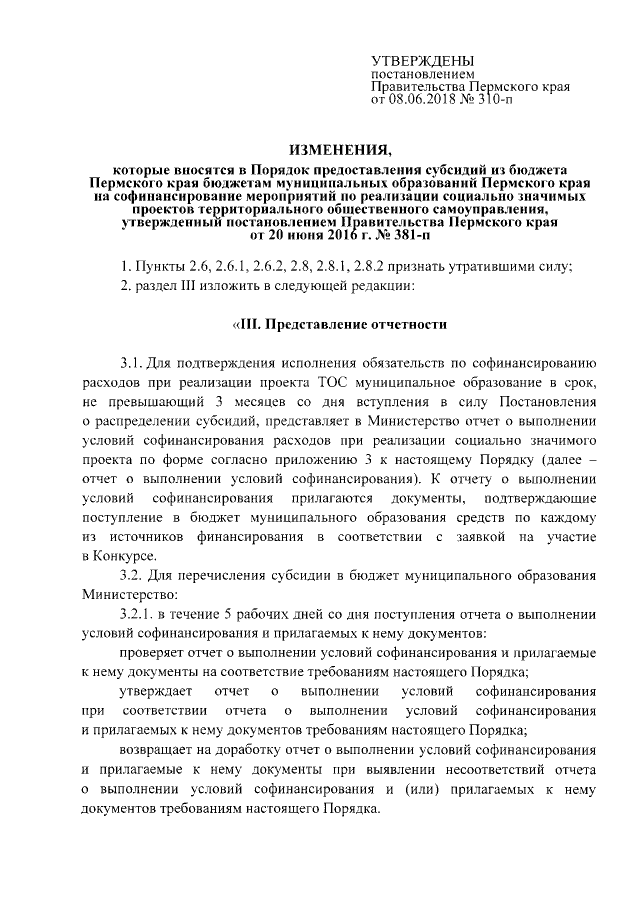 УТВЕРЖДЕНЫ
постановлением
Правительства Пермского края
от 08.06.2018 № 310-п

ИЗМЕНЕНИЯ,
которые вносятся в Порядок предоставления субсидий из бюджета Пермского края бюджетам муниципальных образований Пермского края на софинансирование мероприятий по реализации социально значимых проектов территориального общественного самоуправления, утвержденный постановлением Правительства Пермского края от 20 июня 2016 г. № 381-п

1. Пункты 2.6, 2.6.1, 2.6.2, 2.8, 2.8.1, 2.8.2 признать утратившими силу;

2. раздел III изложить в следующей редакции:

«III. Представление отчетности

3.1. Для подтверждения исполнения обязательств по софинансированию расходов при реализации проекта ТОС муниципальное образование в срок, не превышающий 3 месяцев со дня вступления в силу Постановления о распределении субсидий, представляет в Министерство отчет о выполнении условий софинансирования расходов при реализации социально значимого проекта по форме согласно приложению 3 к настоящему Порядку (далее – отчет о выполнении условий софинансирования). К отчету о выполнении условий софинансирования прилагаются документы, подтверждающие поступление в бюджет муниципального образования средств по каждому из источников финансирования в соответствии с заявкой на участие в Конкурсе.

3.2. Для перечисления субсидии в бюджет муниципального образования Министерство:

3.2.1. в течение 5 рабочих дней со дня поступления отчета о выполнении условий софинансирования и прилагаемых к нему документов:

проверяет отчет о выполнении условий софинансирования и прилагаемые к нему документы на соответствие требованиям настоящего Порядка;

утверждает отчет о выполнении условий софинансирования при соответствии отчета о выполнении условий софинансирования и прилагаемых к нему документов требованиям настоящего Порядка;

возвращает на доработку отчет о выполнении условий софинансирования и прилагаемые к нему документы при выявлении несоответствий отчета о выполнении условий софинансирования и (или) прилагаемых к нему документов требованиям настоящего Порядка.